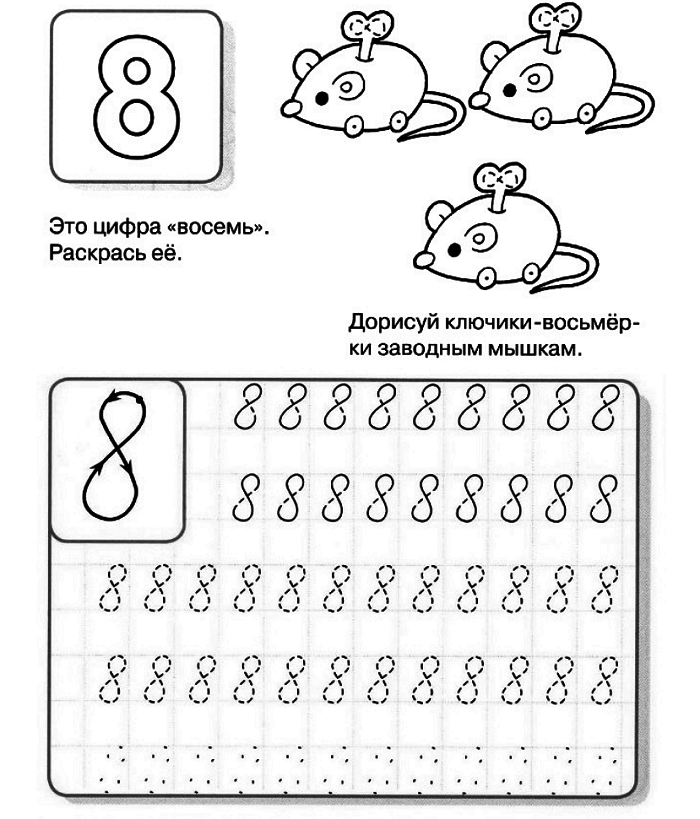 8

Это цифра «восемь». Раскрась её.

Дорисуй ключики-восьмёрки заводным мышкам.

8

8 8 8 8 8 8 8 8 8

8 8 8 8 8 8 8 8 8

8 8 8 8 8 8 8 8 8 8 8 8

8 8 8 8 8 8 8 8 8 8 8 8